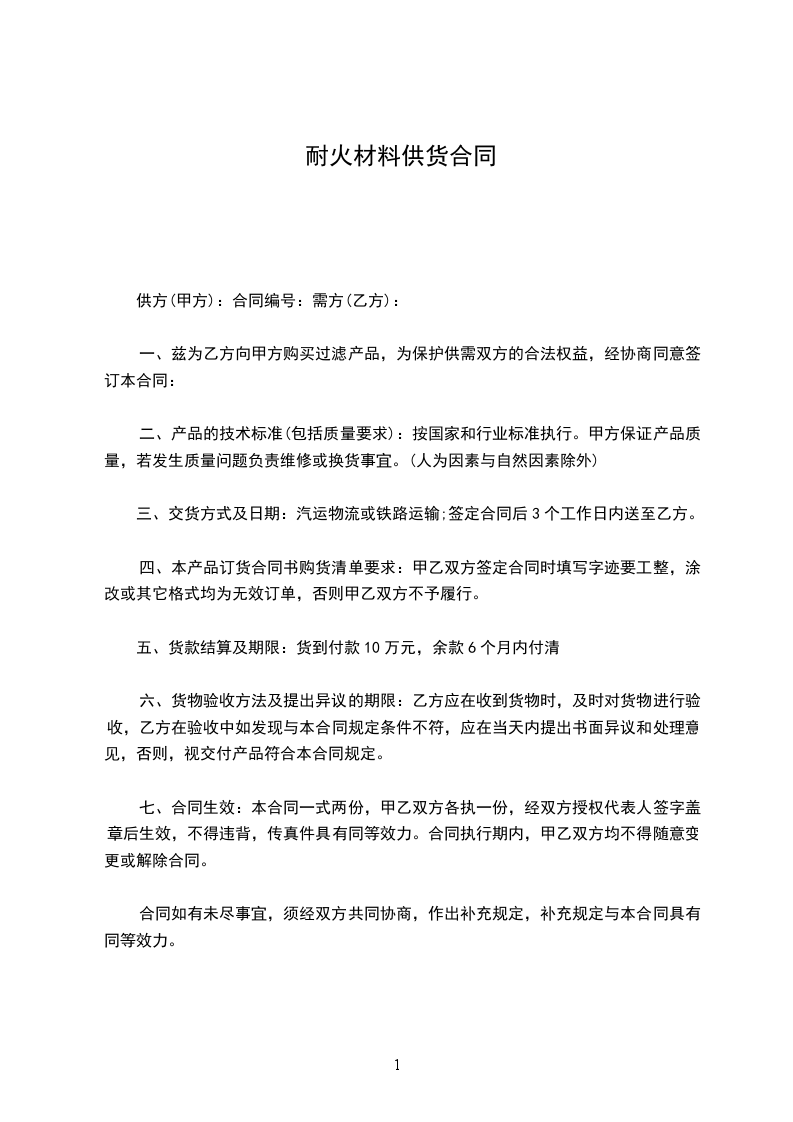 耐火材料供货合同

供方(甲方)：合同编号：需方(乙方)：

一、兹为乙方向甲方购买过滤产品，为保护供需双方的合法权益，经协商同意签订本合同：

二、产品的技术标准(包括质量要求)：按国家和行业标准执行。甲方保证产品质量，若发生质量问题负责维修或换货事宜。(人为因素与自然因素除外)

三、交货方式及日期：汽运物流或铁路运输;签定合同后 3 个工作日内送至乙方。

四、本产品订货合同书购货清单要求：甲乙双方签定合同时填写字迹要工整，涂改或其它格式均为无效订单，否则甲乙双方不予履行。

五、货款结算及期限：货到付款 10 万元，余款 6 个月内付清

六、货物验收方法及提出异议的期限：乙方应在收到货物时，及时对货物进行验收，乙方在验收中如发现与本合同规定条件不符，应在当天内提出书面异议和处理意见，否则，视交付产品符合本合同规定。

七、合同生效：本合同一式两份，甲乙双方各执一份，经双方授权代表人签字盖章后生效，不得违背，传真件具有同等效力。合同执行期内，甲乙双方均不得随意变更或解除合同。

合同如有未尽事宜，须经双方共同协商，作出补充规定，补充规定与本合同具有同等效力。

1